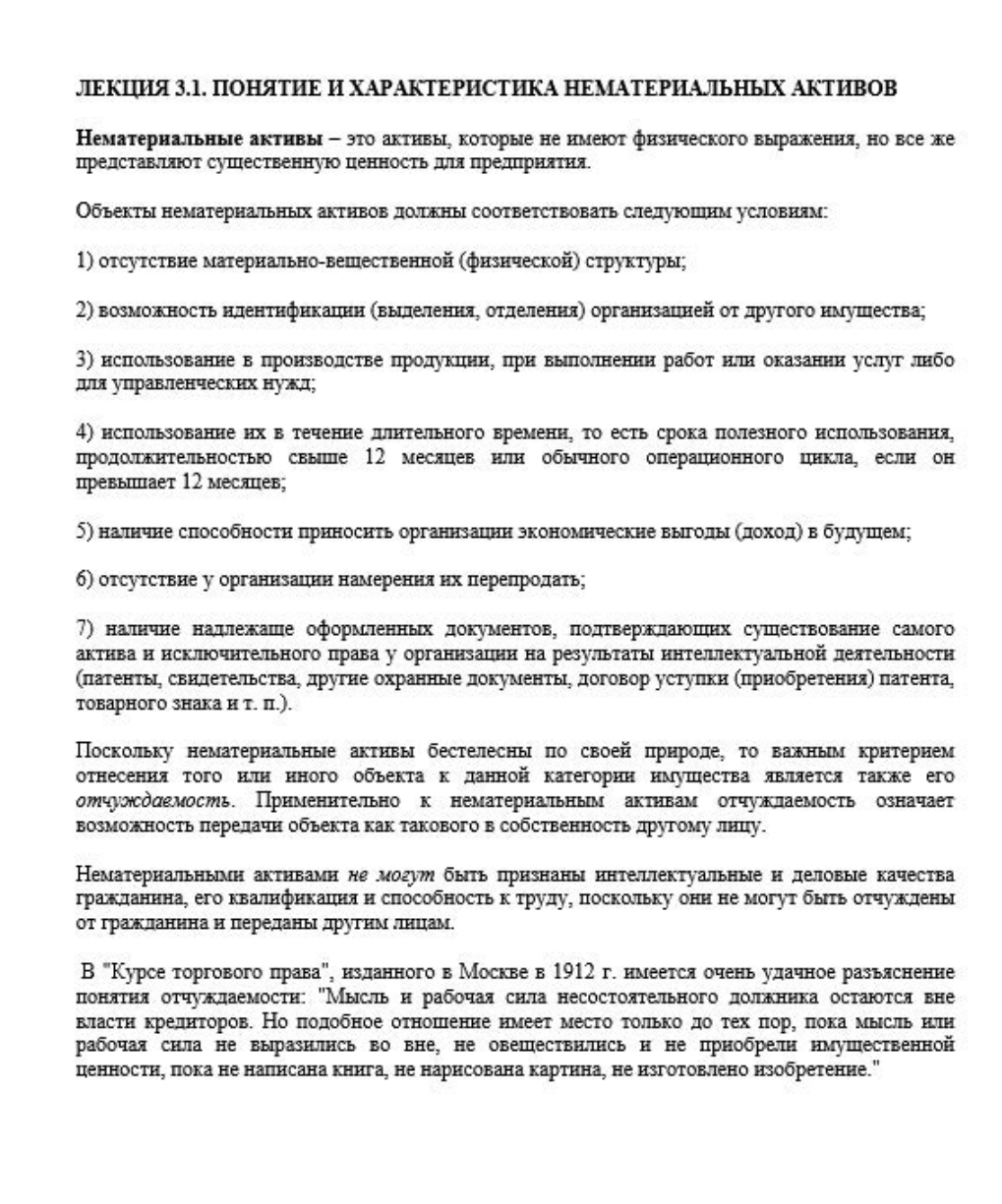 ЛЕКЦИЯ 3.1. ПОНЯТИЕ И ХАРАКТЕРИСТИКА НЕМАТЕРИАЛЬНЫХ АКТИВОВ

Нематериальные активы – это активы, которые не имеют физического выражения, но все же представляют существенную ценность для предприятия.

Объекты нематериальных активов должны соответствовать следующим условиям:

1) отсутствие материально-вещественной (физической) структуры;

2) возможность идентификации (выделения, отделения) организацией от другого имущества;

3) использование в производстве продукции, при выполнении работ или оказании услуг либо для управленческих нужд;

4) использование их в течение длительного времени, то есть срока полезного использования, продолжительностью свыше 12 месяцев или обычного операционного цикла, если он превышает 12 месяцев;

5) наличие способности приносить организации экономические выгоды (доход) в будущем;

6) отсутствие у организации намерения их перепродать;

7) наличие надлежаще оформленных документов, подтверждающих существование самого актива и исключительного права у организации на результаты интеллектуальной деятельности (патенты, свидетельства, другие охранные документы, договор уступки (приобретения) патента, товарного знака и т. п.).

Поскольку нематериальные активы бестелесны по своей природе, то важным критерием отнесения того или иного объекта к данной категории имущества является также его отчуждаемость. Применительно к нематериальным активам отчуждаемость означает возможность передачи объекта как такового в собственность другому лицу.

Нематериальными активами не могут быть признаны интеллектуальные и деловые качества гражданина, его квалификация и способность к труду, поскольку они не могут быть отчуждены от гражданина и переданы другим лицам.

В "Курсе торгового права", изданного в Москве в 1912 г. имеется очень удачное разъяснение понятия отчуждаемости: "Мысль и рабочая сила несостоятельного должника остаются вне власти кредиторов. Но подобное отношение имеет место только до тех пор, пока мысль или рабочая сила не выразились во вне, не овеществились и не приобрели имущественной ценности, пока не написана книга, не нарисована картина, не изготовлено изобретение."